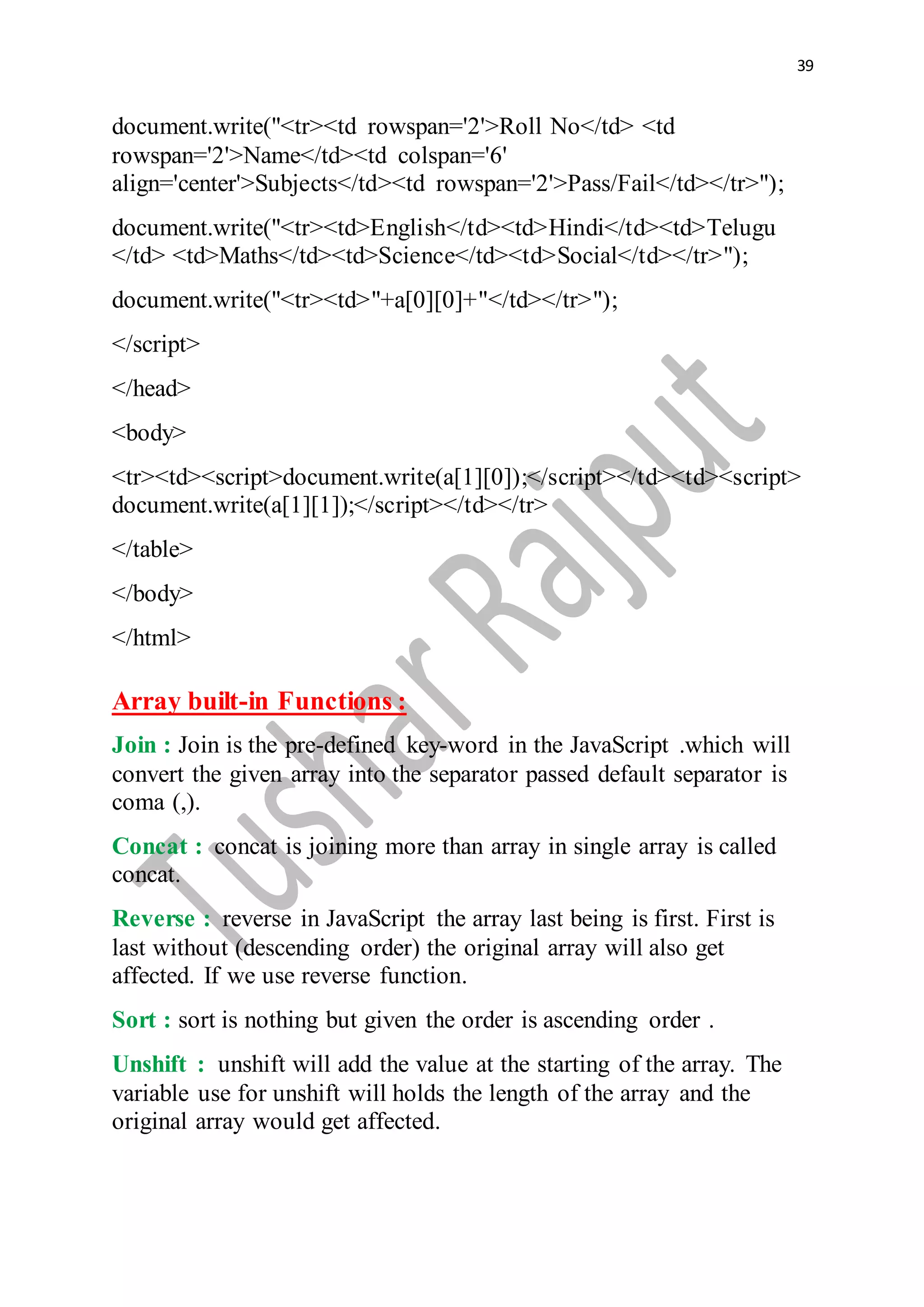 39

document.write("<tr><td rowspan='2'>Roll No</td> <td rowspan='2'>Name</td><td colspan='6' align='center'>Subjects</td><td rowspan='2'>Pass/Fail</td></tr>");

document.write("<tr><td>English</td><td>Hindi</td><td>Telugu </td> <td>Maths</td><td>Science</td><td>Social</td></tr>");

document.write("<tr><td>"+a[0][0]+"</td></tr>");

</script>

</head>

<body>

<tr><td><script>document.write(a[1][0]);</script></td><td><script> document.write(a[1][1]);</script></td></tr>

</table>

</body>

</html>

Array built-in Functions :

Join : Join is the pre-defined key-word in the JavaScript .which will convert the given array into the separator passed default separator is coma (,).

Concat : concat is joining more than array in single array is called concat.

Reverse : reverse in JavaScript the array last being is first. First is last without (descending order) the original array will also get affected. If we use reverse function.

Sort : sort is nothing but given the order is ascending order .

Unshift : unshift will add the value at the starting of the array. The variable use for unshift will holds the length of the array and the original array would get affected.

Tushar Rajput